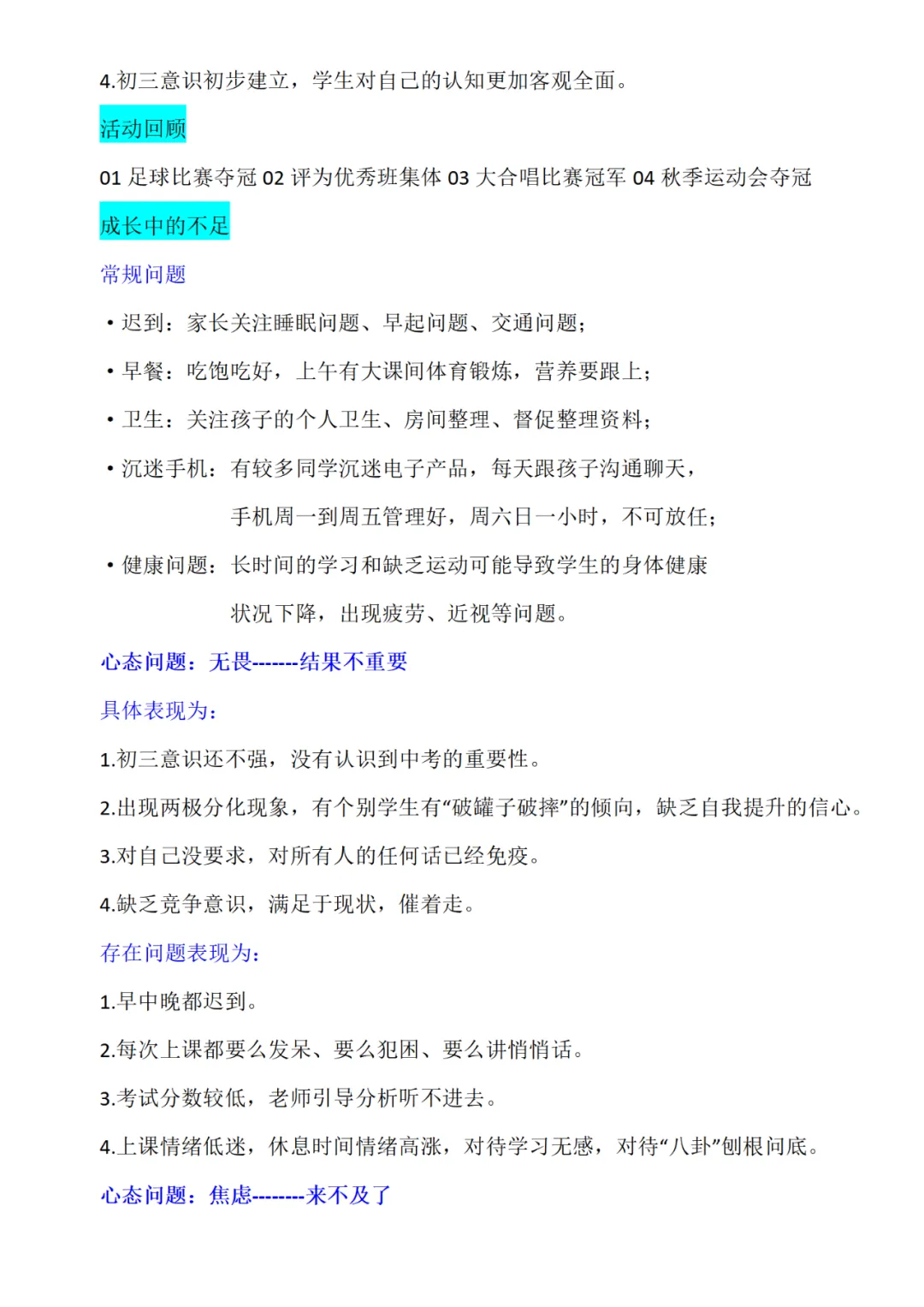 4.初三意识初步建立，学生对自己的认知更加客观全面。

活动回顾

01 足球比赛夺冠 02 评为优秀班集体 03 大合唱比赛冠军 04 秋季运动会夺冠

成长中的不足

常规问题

• 迟到：家长关注睡眠问题、早起问题、交通问题；

• 早餐：吃饱吃好，上午有大课间体育锻炼，营养要跟上；

• 卫生：关注孩子的个人卫生、房间整理、督促整理资料；

• 沉迷手机：有较多同学沉迷电子产品，每天跟孩子沟通聊天，手机周一到周五管理好，周六日一小时，不可放任；

• 健康问题：长时间的学习和缺乏运动可能导致学生的身体健康状况下降，出现疲劳、近视等问题。

心态问题：无畏-------结果不重要

具体表现为：

1.初三意识还不强，没有认识到中考的重要性。

2.出现两极分化现象，有个别学生有“破罐子破摔”的倾向，缺乏自我提升的信心。

3.对自己没要求，对所有人的任何话已经免疫。

4.缺乏竞争意识，满足于现状，催着走。

存在问题表现为：

1.早中晚都迟到。

2.每次上课都要么发呆、要么犯困、要么讲悄悄话。

3.考试分数较低，老师引导分析听不进去。

4.上课情绪低迷，休息时间情绪高涨，对待学习无感，对待“八卦”刨根问底。

心态问题：焦虑--------来不及了